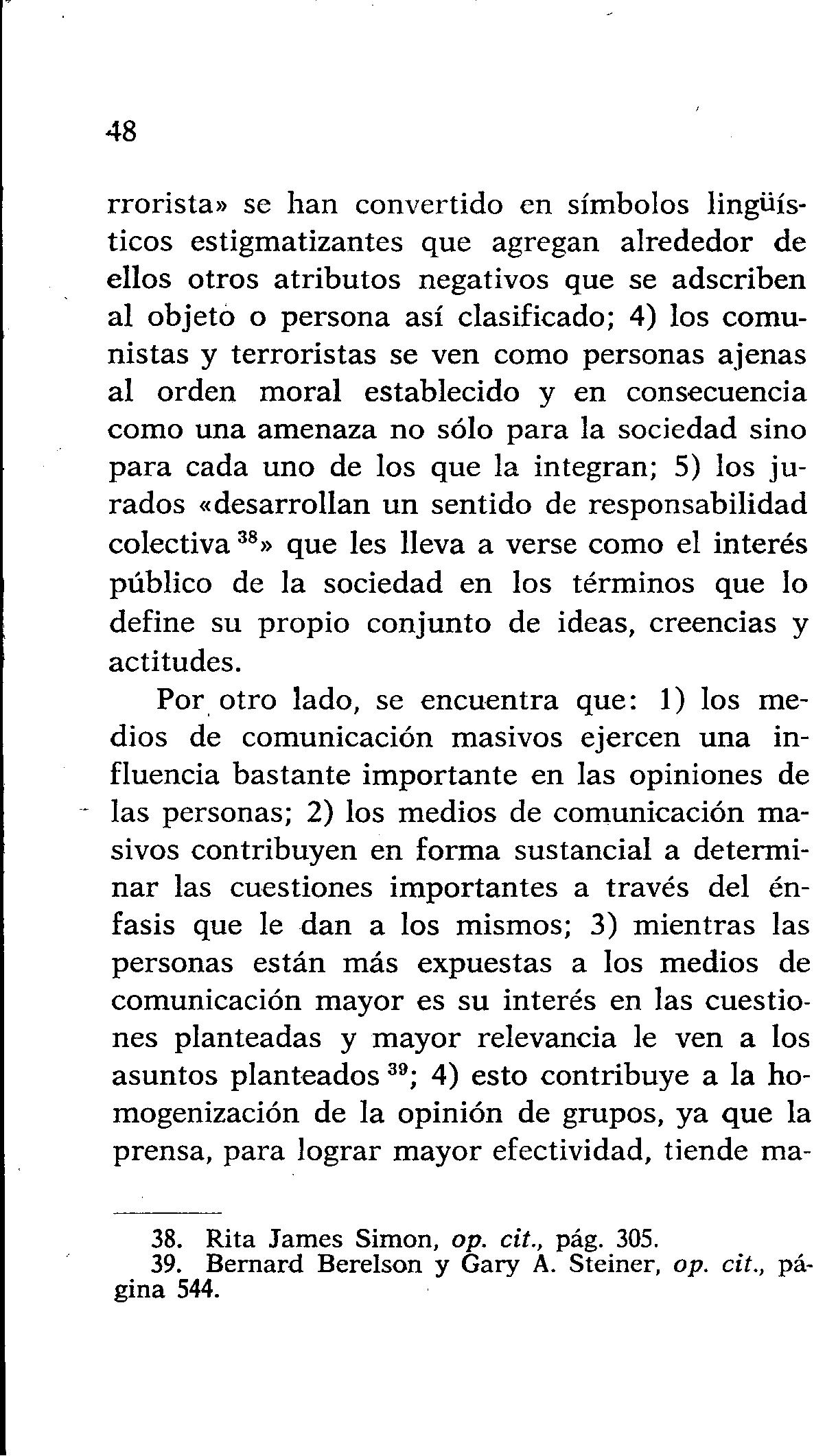 48

rrorista» se han convertido en símbolos lingüísticos estigmatizantes que agregan alrededor de ellos otros atributos negativos que se adscriben al objeto o persona así clasificado; 4) los comunistas y terroristas se ven como personas ajenas al orden moral establecido y en consecuencia como una amenaza no sólo para la sociedad sino para cada uno de los que la integran; 5) los jurados «desarrollan un sentido de responsabilidad colectiva $^{38}$» que les lleva a verse como el interés público de la sociedad en los términos que lo define su propio conjunto de ideas, creencias y actitudes.

Por otro lado, se encuentra que: 1) los medios de comunicación masivos ejercen una influencia bastante importante en las opiniones de las personas; 2) los medios de comunicación masivos contribuyen en forma sustancial a determinar las cuestiones importantes a través del énfasis que le dan a los mismos; 3) mientras las personas están más expuestas a los medios de comunicación mayor es su interés en las cuestiones planteadas y mayor relevancia le ven a los asuntos planteados $^{39}$; 4) esto contribuye a la homogenización de la opinión de grupos, ya que la prensa, para lograr mayor efectividad, tiende ma-

38. Rita James Simon, op. cit., pág. 305.
39. Bernard Berelson y Gary A. Steiner, op. cit., página 544.